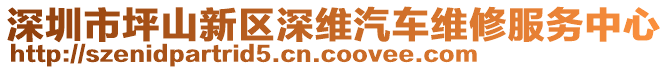 深圳市坪山新区深维汽车维修服务中心
http://szenidpartrid5.cn.coovee.com